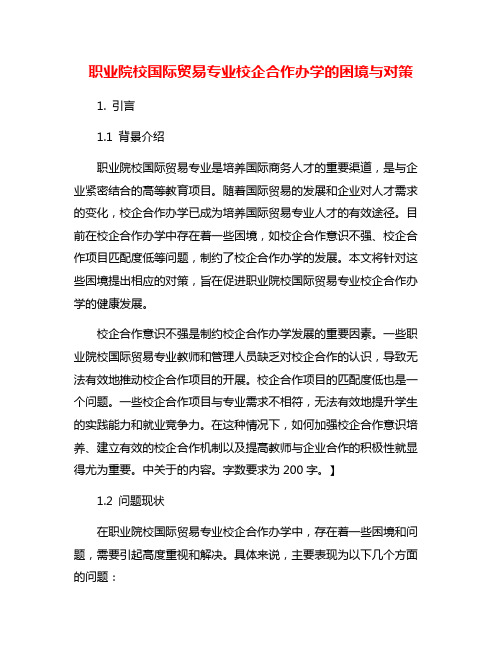 职业院校国际贸易专业校企合作办学的困境与对策

1. 引言

1.1 背景介绍

职业院校国际贸易专业是培养国际商务人才的重要渠道，是与企业紧密结合的高等教育项目。随着国际贸易的发展和企业对人才需求的变化，校企合作办学已成为培养国际贸易专业人才的有效途径。目前在校企合作办学中存在着一些困境，如校企合作意识不强、校企合作项目匹配度低等问题，制约了校企合作办学的发展。本文将针对这些困境提出相应的对策，旨在促进职业院校国际贸易专业校企合作办学的健康发展。

校企合作意识不强是制约校企合作办学发展的重要因素。一些职业院校国际贸易专业教师和管理人员缺乏对校企合作的认识，导致无法有效地推动校企合作项目的开展。校企合作项目的匹配度低也是一个问题。一些校企合作项目与专业需求不相符，无法有效地提升学生的实践能力和就业竞争力。在这种情况下，如何加强校企合作意识培养、建立有效的校企合作机制以及提高教师与企业合作的积极性就显得尤为重要。中关于的内容。字数要求为 200 字。】

1.2 问题现状

在职业院校国际贸易专业校企合作办学中，存在着一些困境和问题，需要引起高度重视和解决。具体来说，主要表现为以下几个方面的问题：